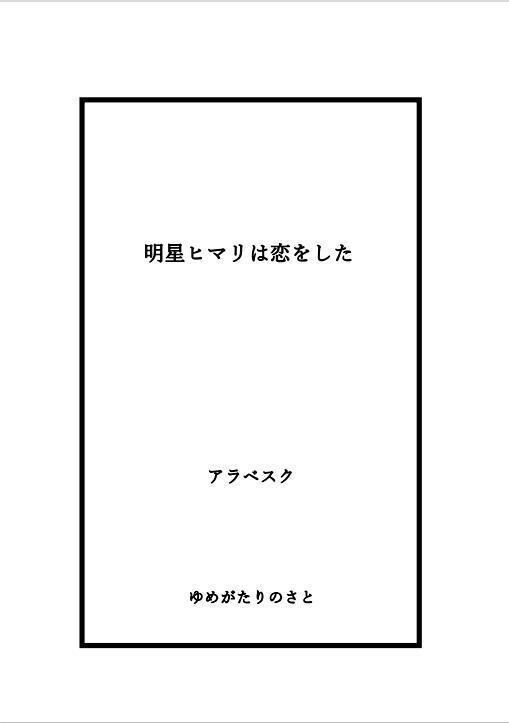 明星ヒマリは恋をした

アラベスク

ゆめがたりのさと